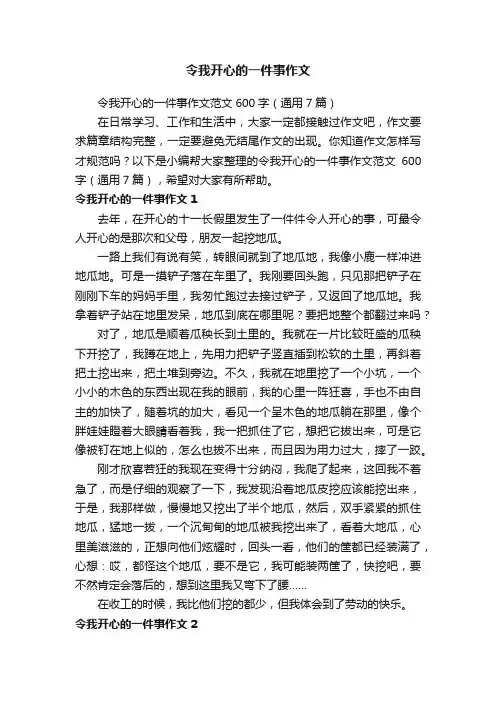 令我开心的一件事作文

令我开心的一件事作文范文 600 字（通用 7 篇）

在日常学习、工作和生活中，大家一定都接触过作文吧，作文要求篇章结构完整，一定要避免无结尾作文的出现。你知道作文怎样写才规范吗？以下是小编帮大家整理的令我开心的一件事作文范文 600 字（通用 7 篇），希望对大家有所帮助。

令我开心的一件事作文 1

去年，在开心的十一长假里发生了一件件令人开心的事，可最令人开心的是那次和父母，朋友一起挖地瓜。

一路上我们有说有笑，转眼间就到了地瓜地，我像小鹿一样冲进地瓜地。可是一摸铲子落在车里了。我刚要回头跑，只见那把铲子在刚刚下车的妈妈手里，我匆忙跑过去接过铲子，又返回了地瓜地。我拿着铲子站在地里发呆，地瓜到底在哪里呢？要把地整个都翻过来吗？

对了，地瓜是顺着瓜秧长到土里的。我就在一片比较旺盛的瓜秧下开挖了，我蹲在地上，先用力把铲子竖直插到松软的土里，再斜着把土挖出来，把土堆到旁边。不久，我就在地里挖了一个小坑，一个小小的木色的东西出现在我的眼前，我的心里一阵狂喜，手也不由自主的加快了，随着坑的加大，看见一个呈木色的地瓜躺在那里，像个胖娃娃瞪着大眼睛看着我，我一把抓住了它，想把它拔出来，可是它像被钉在地上似的，怎么也拔不出来，而且因为用力过大，摔了一跤。

刚才欣喜若狂的我现在变得十分纳闷，我爬了起来，这回我不着急了，而是仔细的观察了一下，我发现沿着地瓜皮挖应该能挖出来，于是，我那样做，慢慢地又挖出了半个地瓜，然后，双手紧紧的抓住地瓜，猛地一拔，一个沉甸甸的地瓜被我挖出来了，看着大地瓜，心里美滋滋的，正想向他们炫耀时，回头一看，他们的筐都已经装满了，心想：哎，都怪这个地瓜，要不是它，我可能装两筐了，快挖吧，要不然肯定会落后的，想到这里我又弯下了腰……

在收工的时候，我比他们挖的都少，但我体会到了劳动的快乐。

令我开心的一件事作文 2